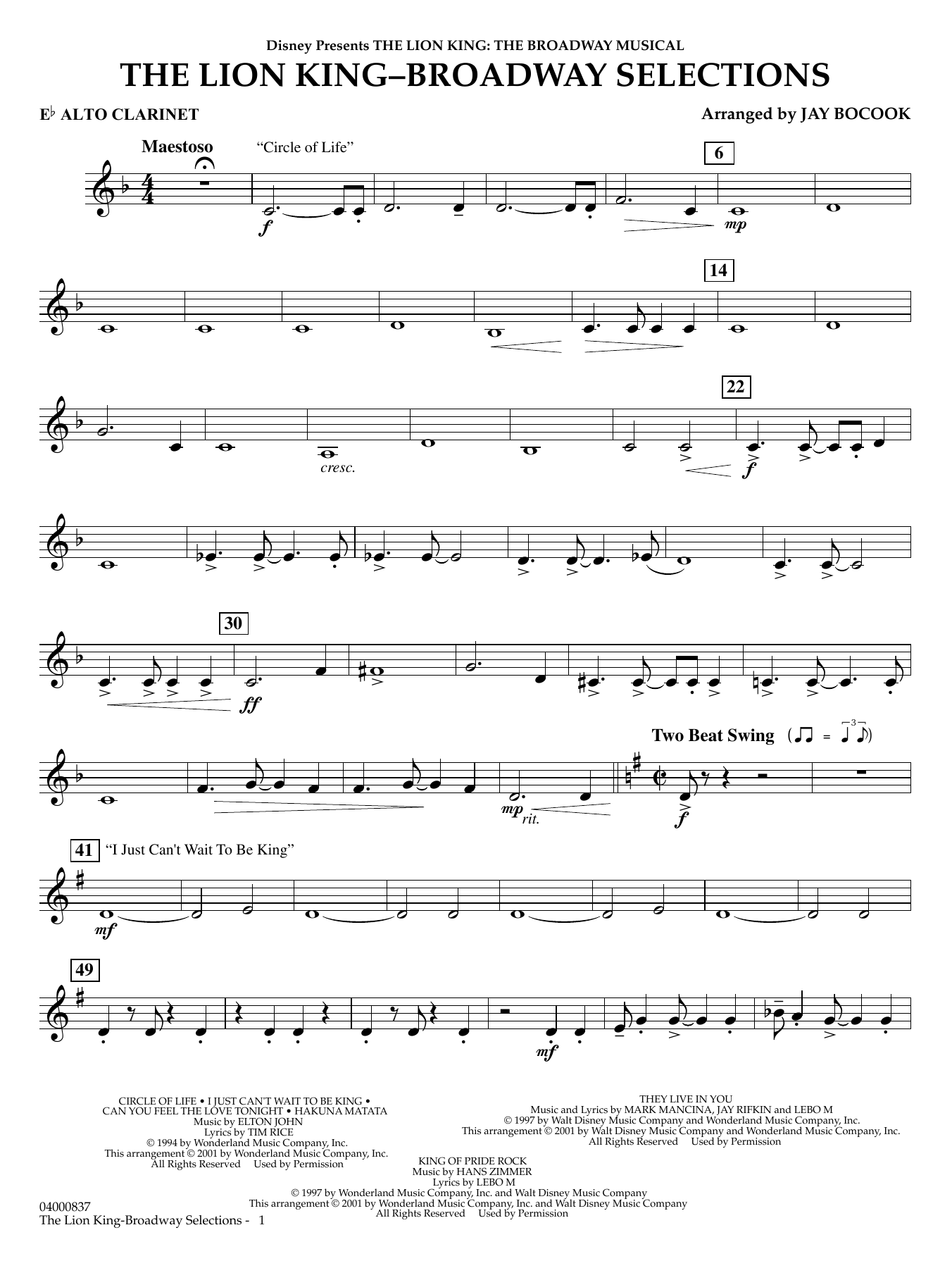 Disney Presents THE LION KING: THE BROADWAY MUSICAL
THE LION KING–BROADWAY SELECTIONS

E♭ ALTO CLARINET

Arranged by JAY BOCOOK

Maestoso

"Circle of Life"

f

6

mp

14

22

cresc.

f

30

ff

Two Beat Swing

mp rit.

f

41 "I Just Can't Wait To Be King"

mf

49

mf

CIRCLE OF LIFE • I JUST CAN'T WAIT TO BE KING •
CAN YOU FEEL THE LOVE TONIGHT • HAKUNA MATATA
Music by ELTON JOHN
Lyrics by TIM RICE
© 1994 by Wonderland Music Company, Inc.
This arrangement © 2001 by Wonderland Music Company, Inc.
All Rights Reserved Used by Permission

THEY LIVE IN YOU
Music and Lyrics by MARK MANCINA, JAY RIFKIN and LEBO M
© 1997 by Walt Disney Music Company and Wonderland Music Company, Inc.
This arrangement © 2001 by Walt Disney Music Company and Wonderland Music Company, Inc.
All Rights Reserved Used by Permission

KING OF PRIDE ROCK
Music by HANS ZIMMER
Lyrics by LEBO M
© 1997 by Wonderland Music Company, Inc. and Walt Disney Music Company
This arrangement © 2001 by Wonderland Music Company, Inc. and Walt Disney Music Company
All Rights Reserved Used by Permission

04000837
The Lion King-Broadway Selections - 1